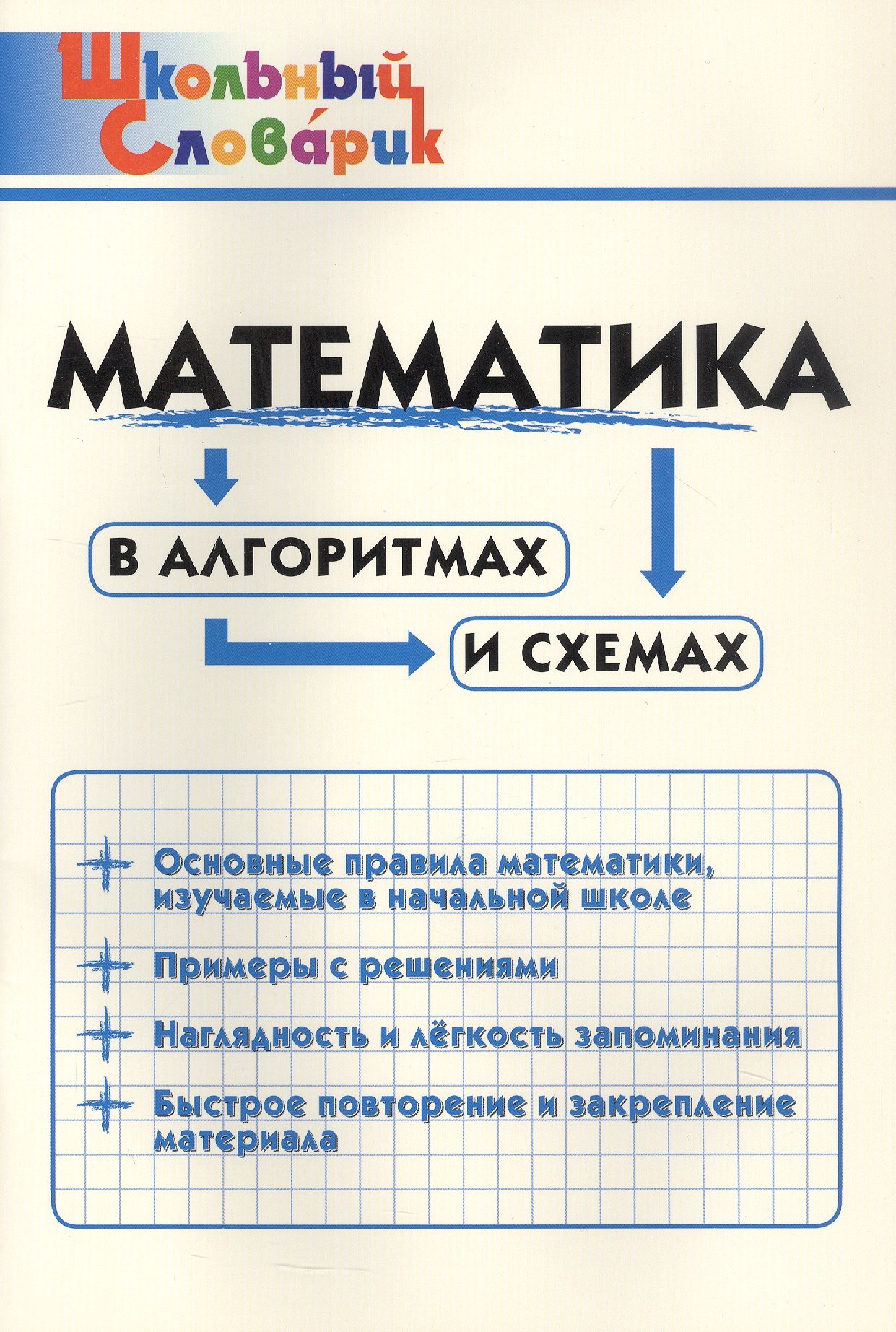 Школьный
Слова́рик

МАТЕМАТИКА

В АЛГОРИТМАХ

И СХЕМАХ

Основные правила математики, изучаемые в начальной школе

Примеры с решениями

Наглядность и лёгкость запоминания

Быстрое повторение и закрепление материала